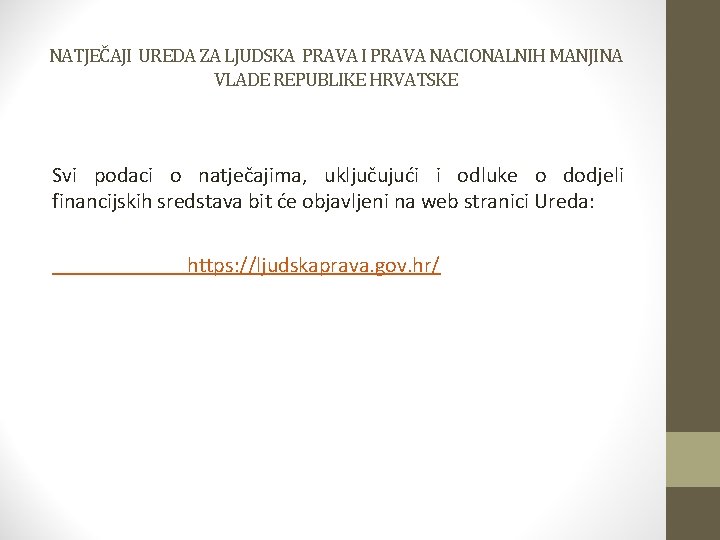 NATJEČAJI UREDA ZA LJUDSKA PRAVA I PRAVA NACIONALNIH MANJINA VLADE REPUBLIKE HRVATSKE

Svi podaci o natječajima, uključujući i odluke o dodjeli financijskih sredstava bit će objavljeni na web stranici Ureda:

https://ljudskaprava.gov.hr/